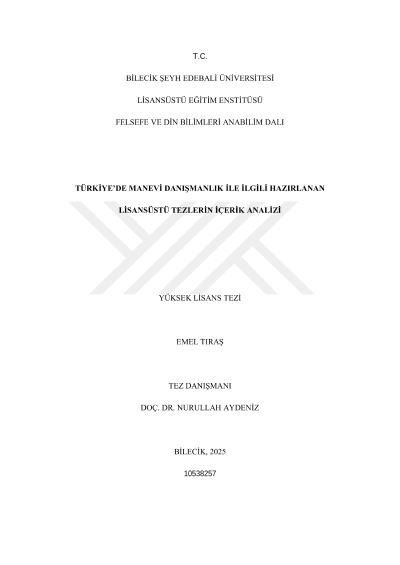 T.C.

BİLECİK ŞEYH EDEBALİ ÜNİVERSİTESİ

LİSANSÜSTÜ EĞİTİM ENSTİTÜSÜ

FELSEFE VE DİN BİLİMLERİ ANABİLİM DALI

TÜRKİYE'DE MANEVİ DANIŞMANLIK İLE İLGİLİ HAZIRLANAN

LİSANSÜSTÜ TEZLERİN İÇERİK ANALİZİ

YÜKSEK LİSANS TEZİ

EMEL TIRAŞ

TEZ DANIŞMANI

DOÇ. DR. NURULLAH AYDENİZ

BİLECİK, 2025

10538257